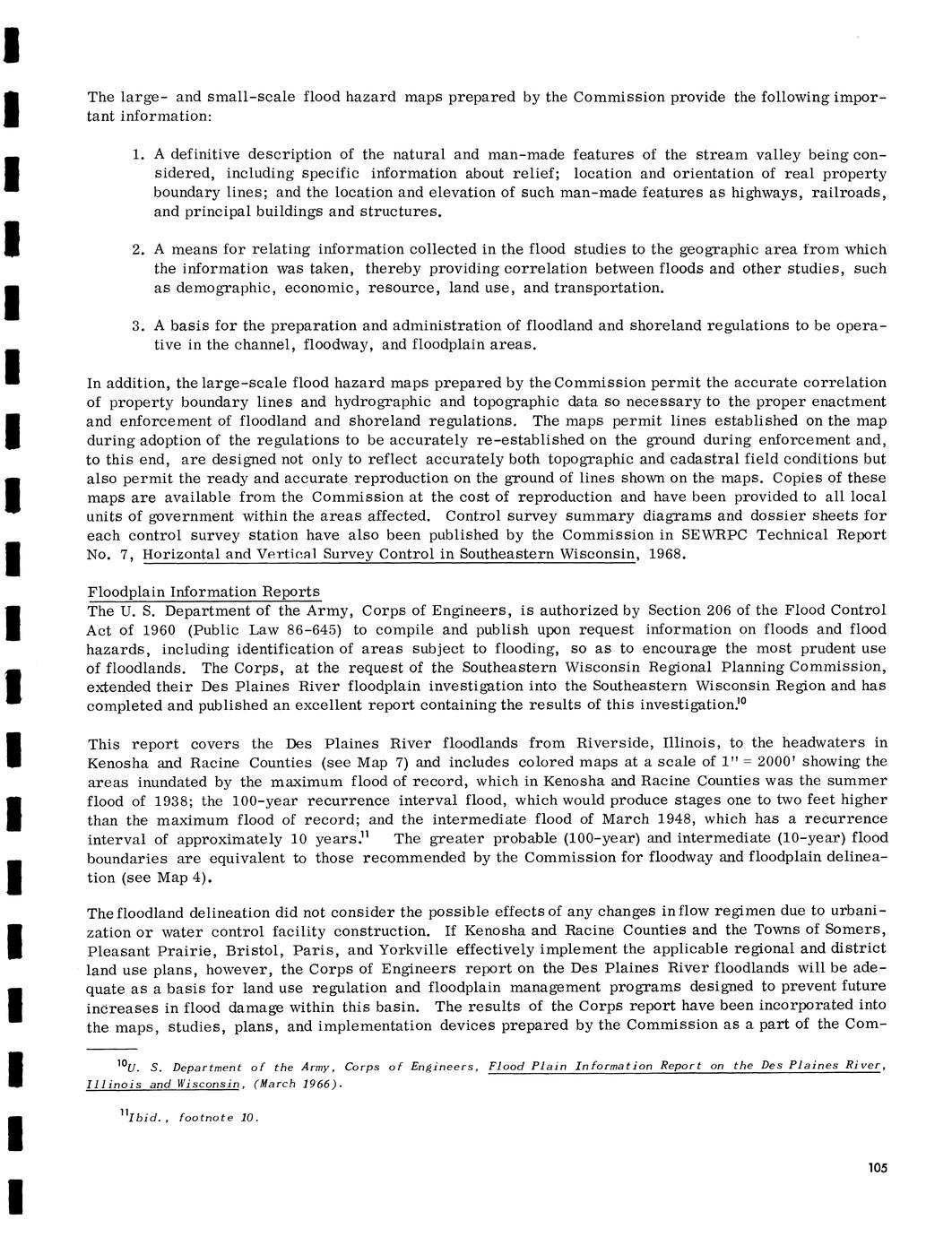 The large- and small-scale flood hazard maps prepared by the Commission provide the following important information:

1. A definitive description of the natural and man-made features of the stream valley being considered, including specific information about relief; location and orientation of real property boundary lines; and the location and elevation of such man-made features as highways, railroads, and principal buildings and structures.

2. A means for relating information collected in the flood studies to the geographic area from which the information was taken, thereby providing correlation between floods and other studies, such as demographic, economic, resource, land use, and transportation.

3. A basis for the preparation and administration of floodland and shoreland regulations to be operative in the channel, floodway, and floodplain areas.

In addition, the large-scale flood hazard maps prepared by the Commission permit the accurate correlation of property boundary lines and hydrographic and topographic data so necessary to the proper enactment and enforcement of floodland and shoreland regulations. The maps permit lines established on the map during adoption of the regulations to be accurately re-established on the ground during enforcement and, to this end, are designed not only to reflect accurately both topographic and cadastral field conditions but also permit the ready and accurate reproduction on the ground of lines shown on the maps. Copies of these maps are available from the Commission at the cost of reproduction and have been provided to all local units of government within the areas affected. Control survey summary diagrams and dossier sheets for each control survey station have also been published by the Commission in SEWRPC Technical Report No. 7, Horizontal and Vertical Survey Control in Southeastern Wisconsin, 1968.

Floodplain Information Reports
The U. S. Department of the Army, Corps of Engineers, is authorized by Section 206 of the Flood Control Act of 1960 (Public Law 86-645) to compile and publish upon request information on floods and flood hazards, including identification of areas subject to flooding, so as to encourage the most prudent use of floodlands. The Corps, at the request of the Southeastern Wisconsin Regional Planning Commission, extended their Des Plaines River floodplain investigation into the Southeastern Wisconsin Region and has completed and published an excellent report containing the results of this investigation.$^{10}$

This report covers the Des Plaines River floodlands from Riverside, Illinois, to the headwaters in Kenosha and Racine Counties (see Map 7) and includes colored maps at a scale of 1" = 2000' showing the areas inundated by the maximum flood of record, which in Kenosha and Racine Counties was the summer flood of 1938; the 100-year recurrence interval flood, which would produce stages one to two feet higher than the maximum flood of record; and the intermediate flood of March 1948, which has a recurrence interval of approximately 10 years.$^{11}$ The greater probable (100-year) and intermediate (10-year) flood boundaries are equivalent to those recommended by the Commission for floodway and floodplain delineation (see Map 4).

The floodland delineation did not consider the possible effects of any changes in flow regimen due to urbanization or water control facility construction. If Kenosha and Racine Counties and the Towns of Somers, Pleasant Prairie, Bristol, Paris, and Yorkville effectively implement the applicable regional and district land use plans, however, the Corps of Engineers report on the Des Plaines River floodlands will be adequate as a basis for land use regulation and floodplain management programs designed to prevent future increases in flood damage within this basin. The results of the Corps report have been incorporated into the maps, studies, plans, and implementation devices prepared by the Commission as a part of the Com-

$^{10}$U. S. Department of the Army, Corps of Engineers, Flood Plain Information Report on the Des Plaines River, Illinois and Wisconsin, (March 1966).

$^{11}$Ibid., footnote 10.

105